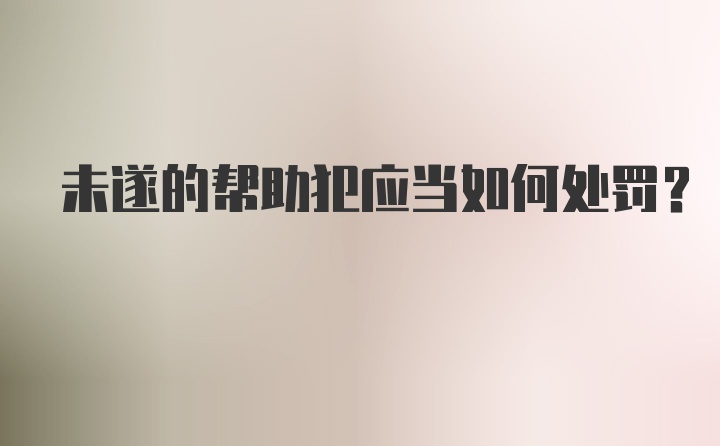 未遂的帮助犯应当如何处罚？